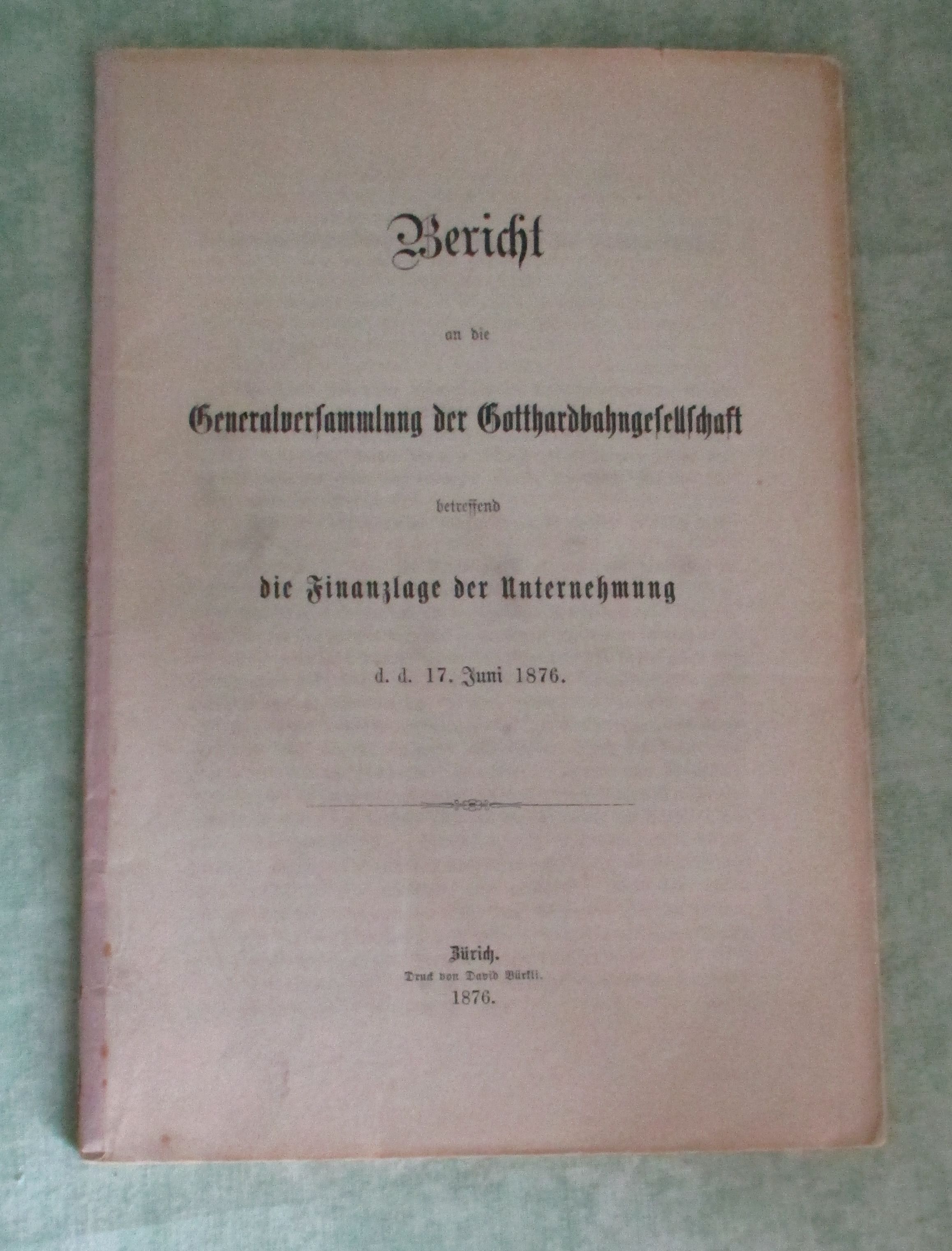 Bericht

an die

Generalversammlung der Gotthardbahngesellschaft

betreffend

die Finanzlage der Unternehmung

d. d. 17. Juni 1876.

Zürich.
Druck von David Bürkli.
1876.